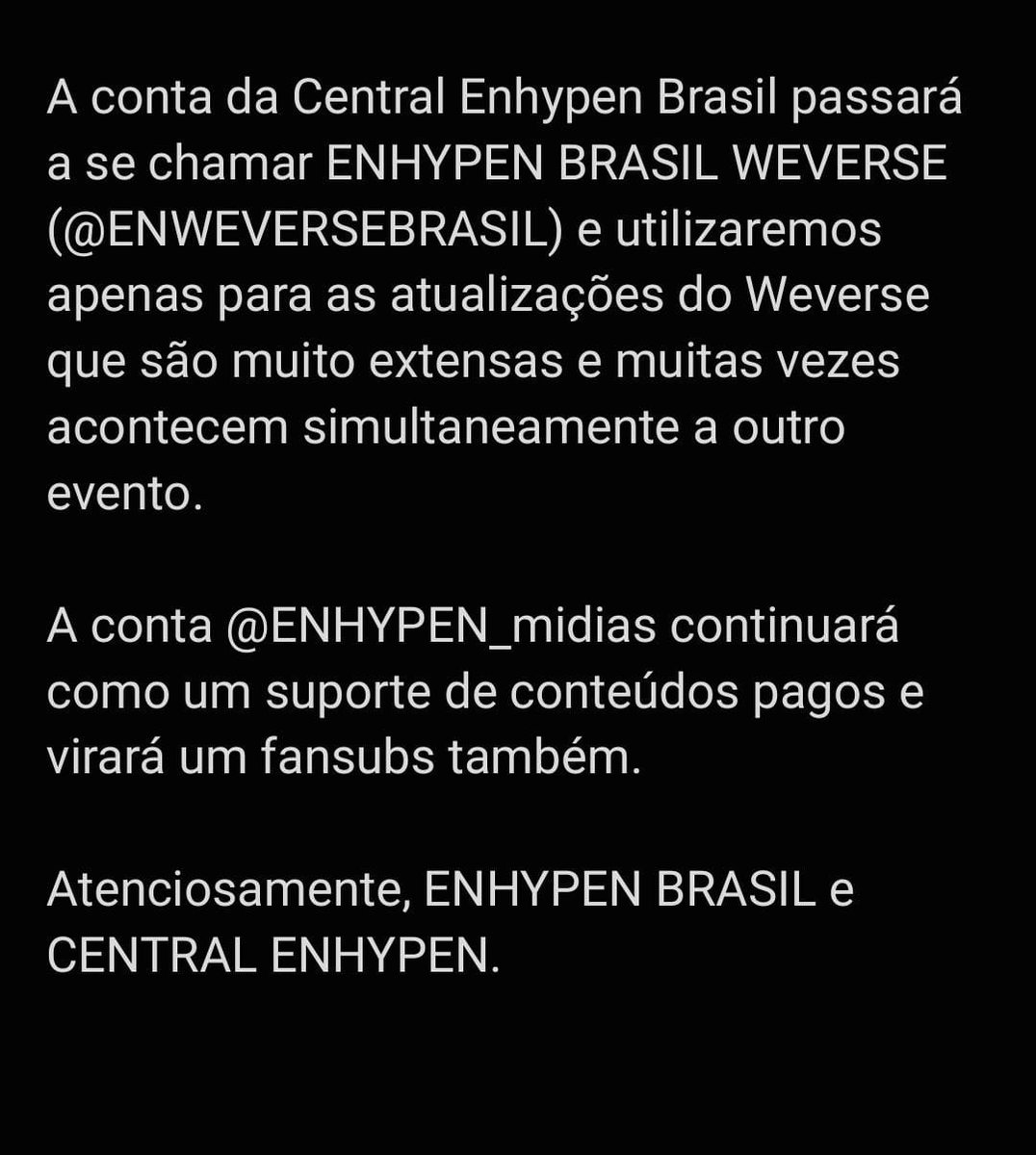 A conta da Central Enhypen Brasil passará a se chamar ENHYPEN BRASIL WEVERSE (@ENWEVERSEBRASIL) e utilizaremos apenas para as atualizações do Weverse que são muito extensas e muitas vezes acontecem simultaneamente a outro evento.

A conta @ENHYPEN_midias continuará como um suporte de conteúdos pagos e virará um fansubs também.

Atenciosamente, ENHYPEN BRASIL e CENTRAL ENHYPEN.